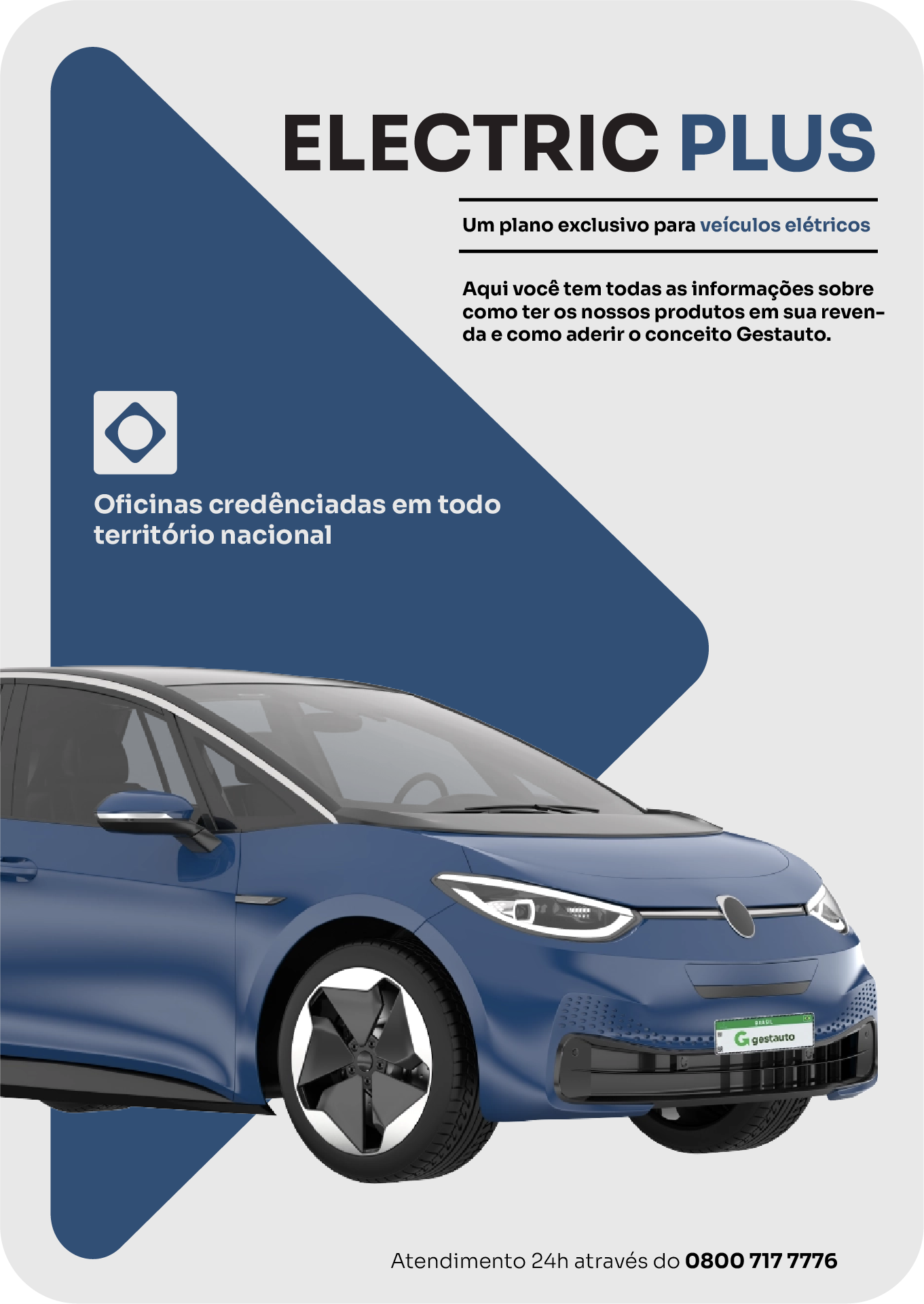 ELECTRIC PLUS

Um plano exclusivo para veículos elétricos

Aqui você tem todas as informações sobre como ter os nossos produtos em sua revenda e como aderir o conceito Gestauto.

Oficinas credênciadas em todo território nacional

BRASIL
gestauto

Atendimento 24h através do 0800 717 7776